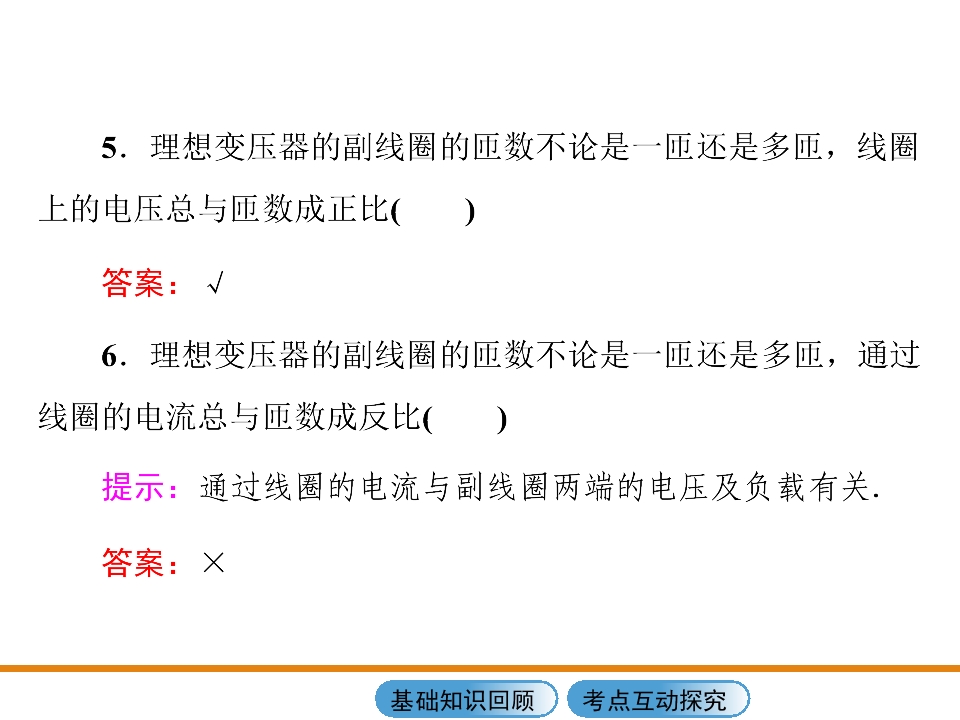 5．理想变压器的副线圈的匝数不论是一匝还是多匝，线圈上的电压总与匝数成正比(　　)

答案：√

6．理想变压器的副线圈的匝数不论是一匝还是多匝，通过线圈的电流总与匝数成反比(　　)

提示：通过线圈的电流与副线圈两端的电压及负载有关.

答案：×

基础知识回顾 考点互动探究